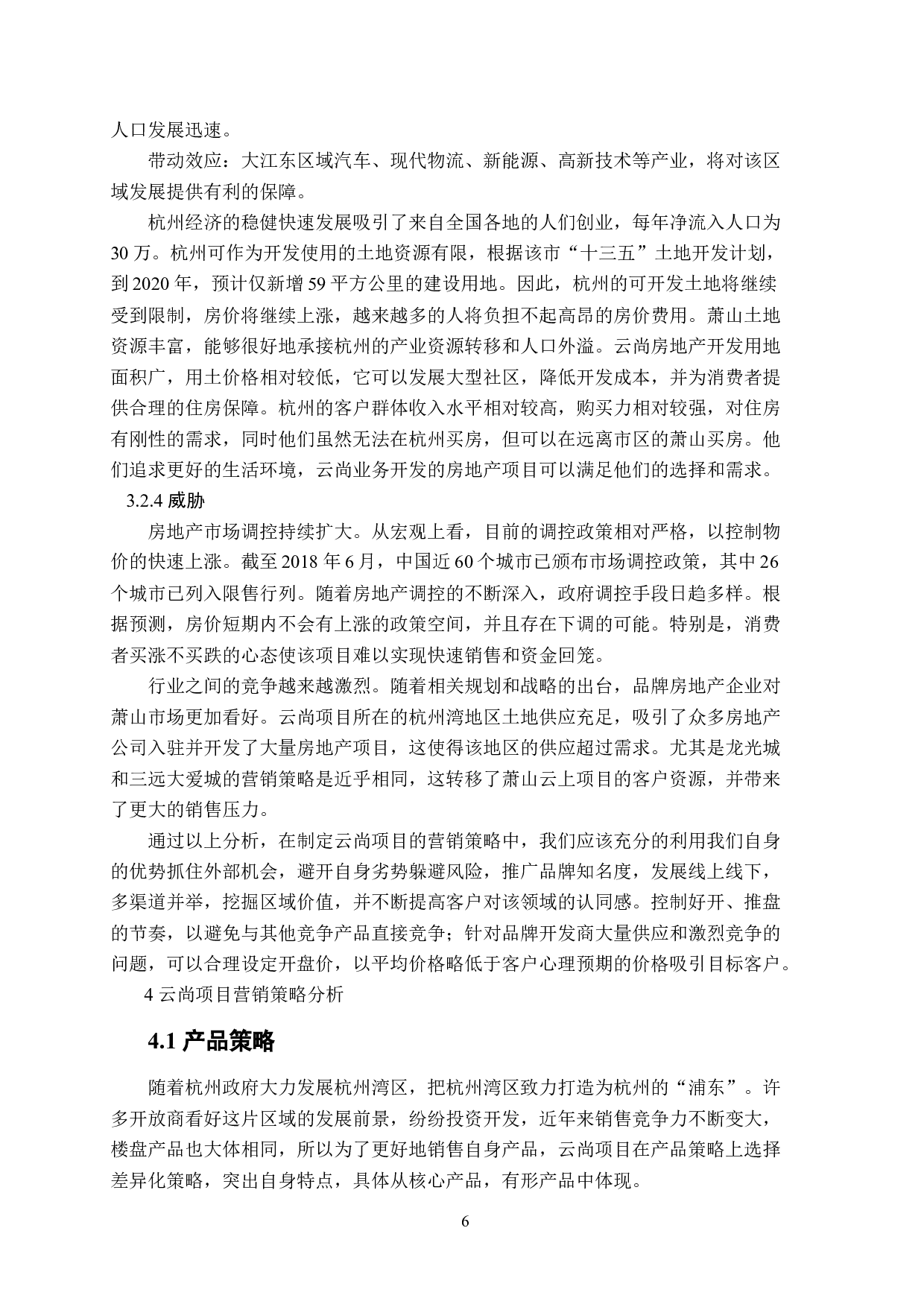 人口发展迅速。

带动效应：大江东区域汽车、现代物流、新能源、高新技术等产业，将对该区域发展提供有利的保障。

杭州经济的稳健快速发展吸引了来自全国各地的人们创业，每年净流入人口为30万。杭州可作为开发使用的土地资源有限，根据该市“十三五”土地开发计划，到2020年，预计仅新增59平方公里的建设用地。因此，杭州的可开发土地将继续受到限制，房价将继续上涨，越来越多的人将负担不起高昂的房价费用。萧山土地资源丰富，能够很好地承接杭州的产业资源转移和人口外溢。云尚房地产开发用地面积广，用土价格相对较低，它可以发展大型社区，降低开发成本，并为消费者提供合理的住房保障。杭州的客户群体收入水平相对较高，购买力相对较强，对住房有刚性的需求，同时他们虽然无法在杭州买房，但可以在远离市区的萧山买房。他们追求更好的生活环境，云尚业务开发的房地产项目可以满足他们的选择和需求。

3.2.4 威胁

房地产市场调控持续扩大。从宏观上看，目前的调控政策相对严格，以控制物价的快速上涨。截至2018年6月，中国近60个城市已颁布市场调控政策，其中26个城市已列入限售行列。随着房地产调控的不断深入，政府调控手段日趋多样。根据预测，房价短期内不会有上涨的政策空间，并且存在下调的可能。特别是，消费者买涨不买跌的心态使该项目难以实现快速销售和资金回笼。

行业之间的竞争越来越激烈。随着相关规划和战略的出台，品牌房地产企业对萧山市场更加看好。云尚项目所在的杭州湾地区土地供应充足，吸引了众多房地产公司入驻并开发了大量房地产项目，这使得该地区的供应超过需求。尤其是龙光城和三远大爱城的营销策略是近乎相同，这转移了萧山云上项目的客户资源，并带来了更大的销售压力。

通过以上分析，在制定云尚项目的营销策略中，我们应该充分的利用我们自身的优势抓住外部机会，避开自身劣势躲避风险，推广品牌知名度，发展线上线下，多渠道并举，挖掘区域价值，并不断提高客户对该领域的认同感。控制好开、推盘的节奏，以避免与其他竞争产品直接竞争；针对品牌开发商大量供应和激烈竞争的问题，可以合理设定开盘价，以平均价格略低于客户心理预期的价格吸引目标客户。

4 云尚项目营销策略分析

4.1 产品策略

随着杭州政府大力发展杭州湾区，把杭州湾区致力打造为杭州的“浦东”。许多开放商看好这片区域的发展前景，纷纷投资开发，近年来销售竞争力不断变大，楼盘产品也大体相同，所以为了更好地销售自身产品，云尚项目在产品策略上选择差异化策略，突出自身特点，具体从核心产品，有形产品中体现。

6